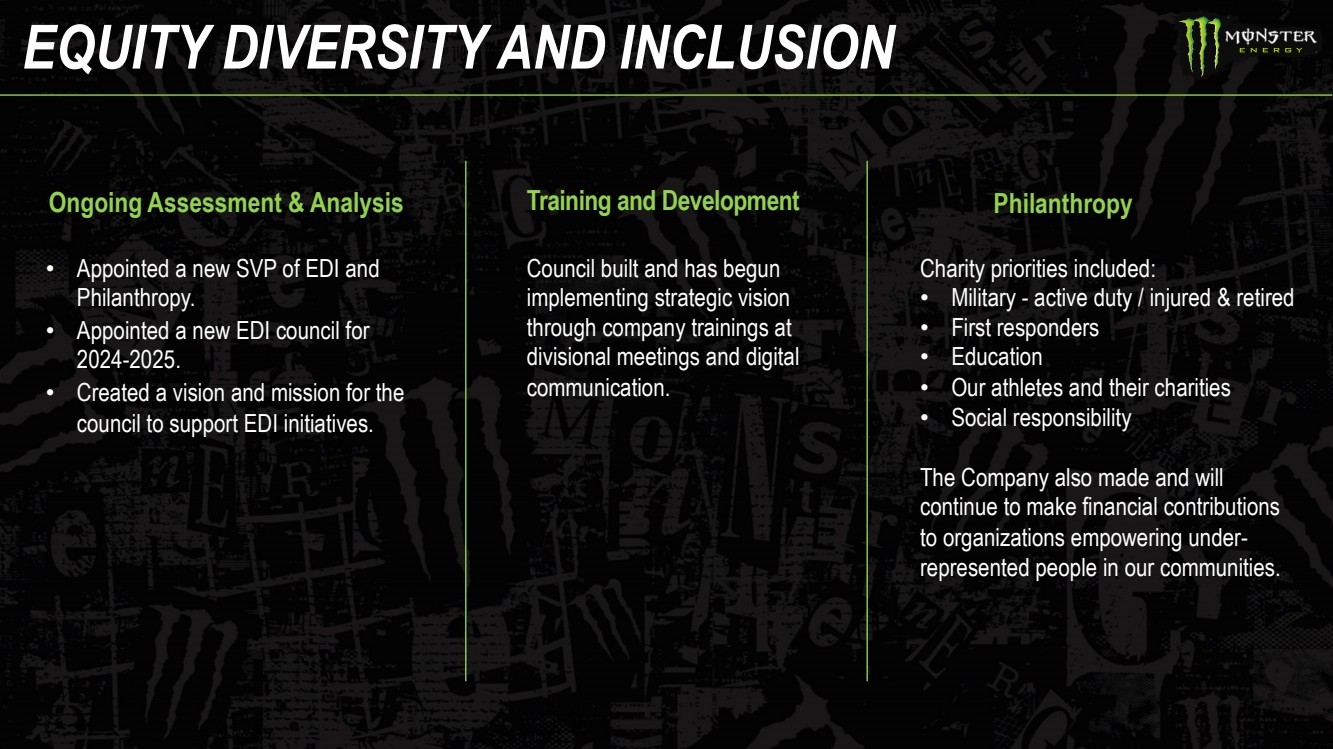 EQUITY DIVERSITY AND INCLUSION

MONSTER ENERGY

Ongoing Assessment & Analysis

• Appointed a new SVP of EDI and Philanthropy.
• Appointed a new EDI council for 2024-2025.
• Created a vision and mission for the council to support EDI initiatives.

Training and Development

Council built and has begun implementing strategic vision through company trainings at divisional meetings and digital communication.

Philanthropy

Charity priorities included:
• Military - active duty / injured & retired
• First responders
• Education
• Our athletes and their charities
• Social responsibility

The Company also made and will continue to make financial contributions to organizations empowering under-represented people in our communities.